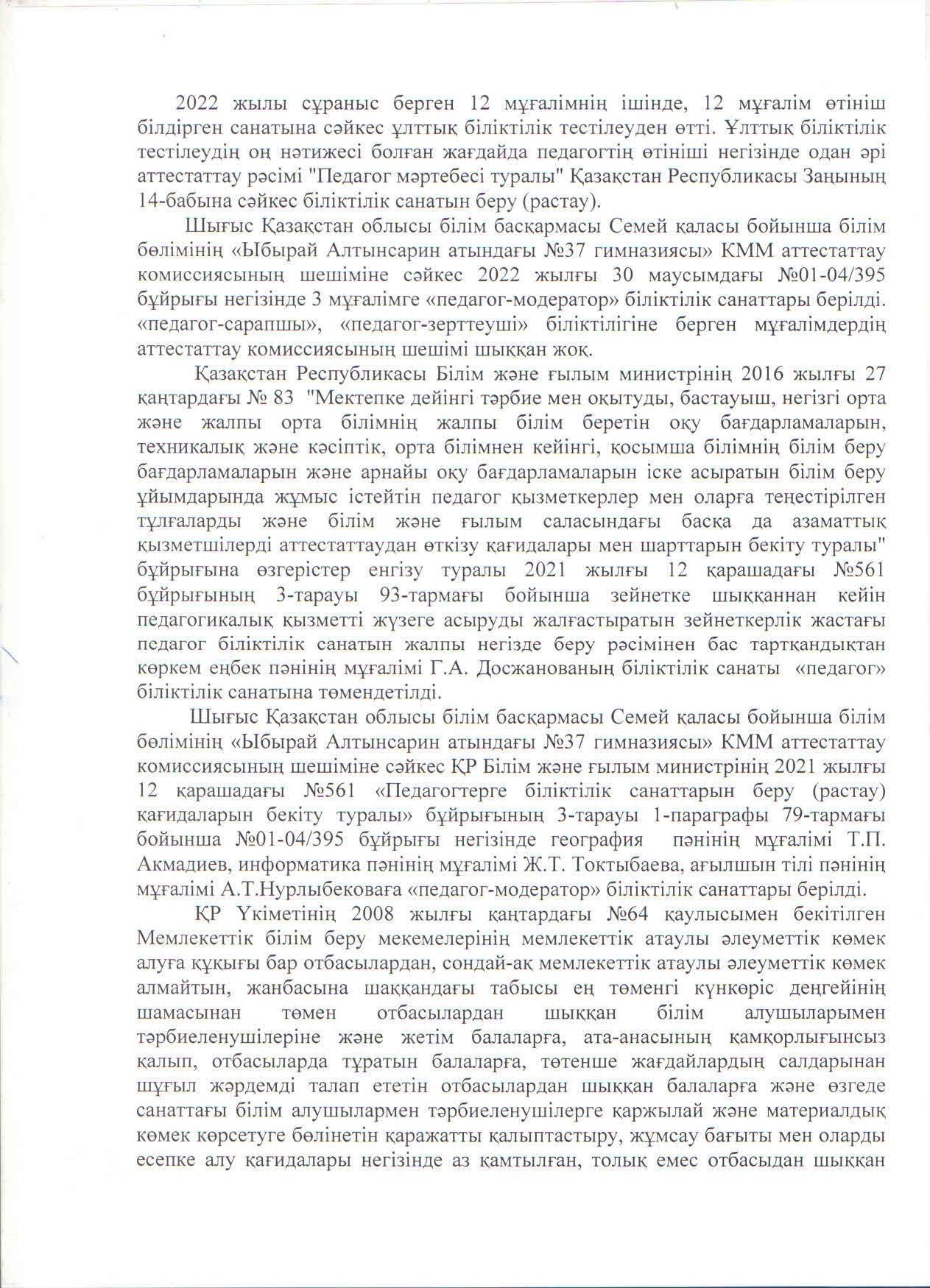 2022 жылы сұраныс берген 12 мұғалімнің ішінде, 12 мұғалім өтініш білдірген санатына сәйкес ұлттық біліктілік тестілеуден өтті. Ұлттық біліктілік тестілеудің оң нәтижесі болған жағдайда педагогтің өтініші негізінде одан әрі аттестаттау рәсімі "Педагог мәртебесі туралы" Қазақстан Республикасы Заңының 14-бабына сәйкес біліктілік санатын беру (растау).

Шығыс Қазақстан облысы білім басқармасы Семей қаласы бойынша білім бөлімінің «Ыбырай Алтынсарин атындағы №37 гимназиясы» КММ аттестаттау комиссиясының шешіміне сәйкес 2022 жылғы 30 маусымдағы №01-04/395 бұйрығы негізінде 3 мұғалімге «педагог-модератор» біліктілік санаттары берілді. «педагог-сарапшы», «педагог-зерттеуші» біліктілігіне берген мұғалімдердің аттестаттау комиссиясының шешімі шыққан жоқ.

Қазақстан Республикасы Білім және ғылым министрінің 2016 жылғы 27 қаңтардағы № 83 "Мектепке дейінгі тәрбие мен оқытуды, бастауыш, негізгі орта және жалпы орта білімнің жалпы білім беретін оқу бағдарламаларын, техникалық және кәсіптік, орта білімнен кейінгі, қосымша білімнің білім беру бағдарламаларын және арнайы оқу бағдарламаларын іске асыратын білім беру ұйымдарында жұмыс істейтін педагог қызметкерлер мен оларға теңестірілген тұлғаларды және білім және ғылым саласындағы басқа да азаматтық қызметшілерді аттестаттаудан өткізу қағидалары мен шарттарын бекіту туралы" бұйрығына өзгерістер енгізу туралы 2021 жылғы 12 қарашадағы №561 бұйрығының 3-тарауы 93-тармағы бойынша зейнетке шыққаннан кейін педагогикалық қызметті жүзеге асыруды жалғастыратын зейнеткерлік жастағы педагог біліктілік санатын жалпы негізде беру рәсімінен бас тартқандықтан көркем еңбек пәнінің мұғалімі Г.А. Досжанованың біліктілік санаты «педагог» біліктілік санатына төмендетілді.

Шығыс Қазақстан облысы білім басқармасы Семей қаласы бойынша білім бөлімінің «Ыбырай Алтынсарин атындағы №37 гимназиясы» КММ аттестаттау комиссиясының шешіміне сәйкес ҚР Білім және ғылым министрінің 2021 жылғы 12 қарашадағы №561 «Педагогтерге біліктілік санаттарын беру (растау) қағидаларын бекіту туралы» бұйрығының 3-тарауы 1-параграфы 79-тармағы бойынша №01-04/395 бұйрығы негізінде география пәнінің мұғалімі Т.П. Акмадиев, информатика пәнінің мұғалімі Ж.Т. Токтыбаева, ағылшын тілі пәнінің мұғалімі А.Т.Нурлыбековаға «педагог-модератор» біліктілік санаттары берілді.

ҚР Үкіметінің 2008 жылғы қаңтардағы №64 қаулысымен бекітілген Мемлекеттік білім беру мекемелерінің мемлекеттік атаулы әлеуметтік көмек алуға құқығы бар отбасылардан, сондай-ақ мемлекеттік атаулы әлеуметтік көмек алмайтын, жанбасына шаққандағы табысы ең төменгі күнкөріс деңгейінің шамасынан төмен отбасылардан шыққан білім алушыларымен тәрбиеленушілеріне және жетім балаларға, ата-анасының қамқорлығынсыз қалып, отбасыларда тұратын балаларға, төтенше жағдайлардың салдарынан шұғыл жәрдемді талап ететін отбасылардан шыққан балаларға және өзгеде санаттағы білім алушылармен тәрбиеленушілерге қаржылай және материалдық көмек көрсетуге бөлінетін қаражатты қалыптастыру, жұмсау бағыты мен оларды есепке алу қағидалары негізінде аз қамтылған, толық емес отбасыдан шыққан